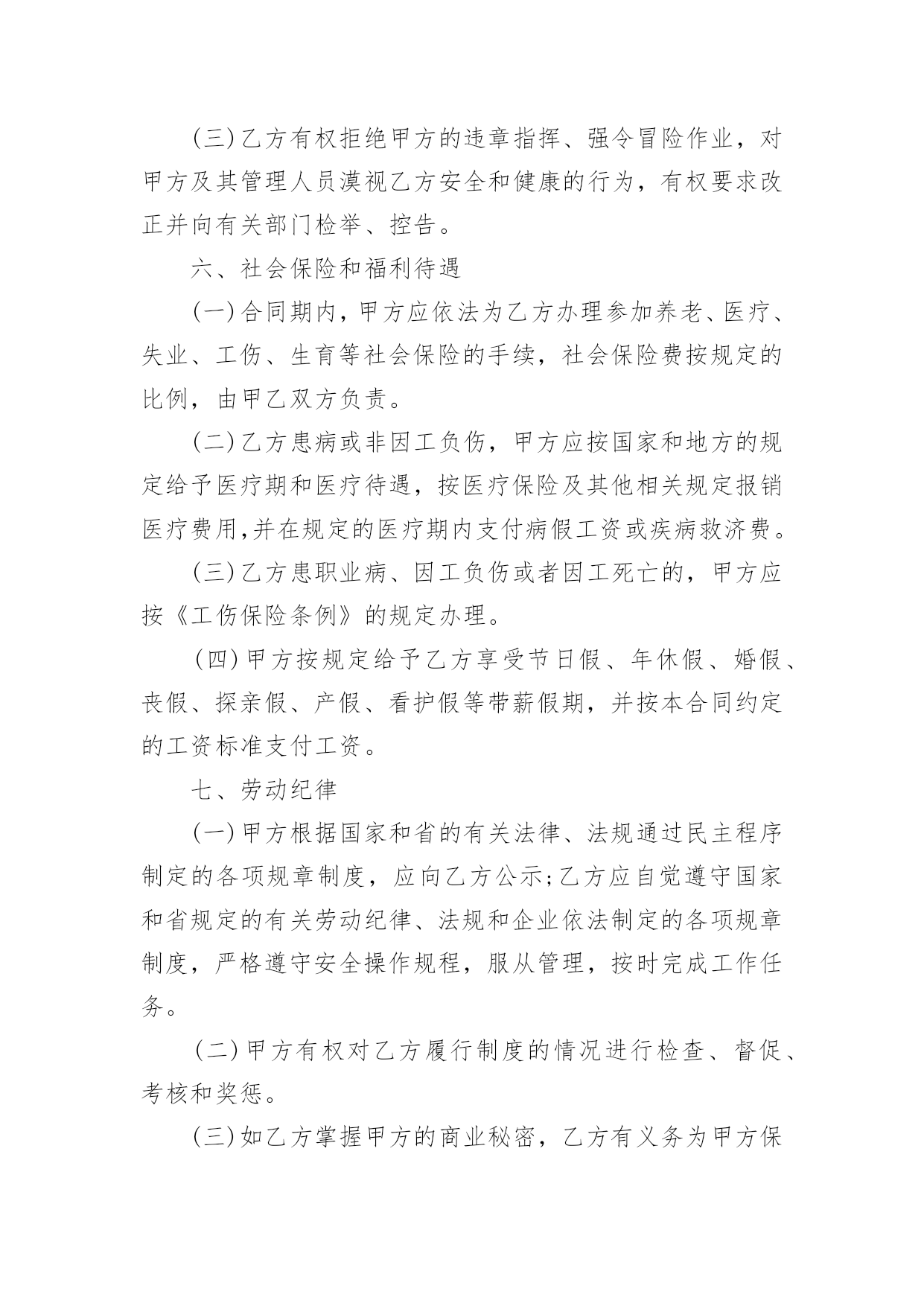 (三)乙方有权拒绝甲方的违章指挥、强令冒险作业，对甲方及其管理人员漠视乙方安全和健康的行为，有权要求改正并向有关部门检举、控告。

六、社会保险和福利待遇

(一)合同期内，甲方应依法为乙方办理参加养老、医疗、失业、工伤、生育等社会保险的手续，社会保险费按规定的比例，由甲乙双方负责。

(二)乙方患病或非因工负伤，甲方应按国家和地方的规定给予医疗期和医疗待遇，按医疗保险及其他相关规定报销医疗费用,并在规定的医疗期内支付病假工资或疾病救济费。

(三)乙方患职业病、因工负伤或者因工死亡的，甲方应按《工伤保险条例》的规定办理。

(四)甲方按规定给予乙方享受节日假、年休假、婚假、丧假、探亲假、产假、看护假等带薪假期，并按本合同约定的工资标准支付工资。

七、劳动纪律

(一)甲方根据国家和省的有关法律、法规通过民主程序制定的各项规章制度，应向乙方公示;乙方应自觉遵守国家和省规定的有关劳动纪律、法规和企业依法制定的各项规章制度，严格遵守安全操作规程，服从管理，按时完成工作任务。

(二)甲方有权对乙方履行制度的情况进行检查、督促、考核和奖惩。

(三)如乙方掌握甲方的商业秘密，乙方有义务为甲方保